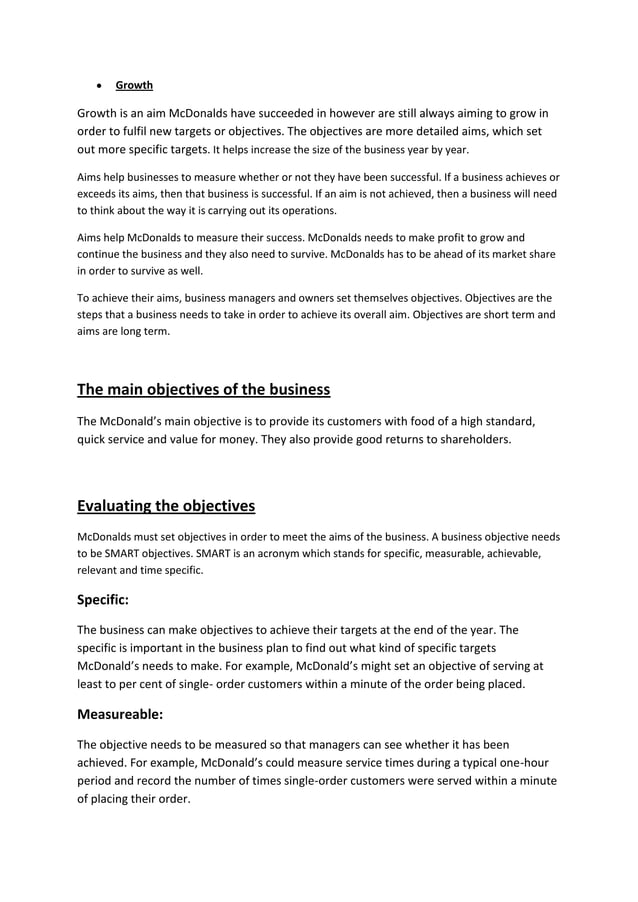 • Growth

Growth is an aim McDonalds have succeeded in however are still always aiming to grow in order to fulfil new targets or objectives. The objectives are more detailed aims, which set out more specific targets. It helps increase the size of the business year by year.

Aims help businesses to measure whether or not they have been successful. If a business achieves or exceeds its aims, then that business is successful. If an aim is not achieved, then a business will need to think about the way it is carrying out its operations.

Aims help McDonalds to measure their success. McDonalds needs to make profit to grow and continue the business and they also need to survive. McDonalds has to be ahead of its market share in order to survive as well.

To achieve their aims, business managers and owners set themselves objectives. Objectives are the steps that a business needs to take in order to achieve its overall aim. Objectives are short term and aims are long term.

The main objectives of the business

The McDonald's main objective is to provide its customers with food of a high standard, quick service and value for money. They also provide good returns to shareholders.

Evaluating the objectives

McDonalds must set objectives in order to meet the aims of the business. A business objective needs to be SMART objectives. SMART is an acronym which stands for specific, measurable, achievable, relevant and time specific.

Specific:

The business can make objectives to achieve their targets at the end of the year. The specific is important in the business plan to find out what kind of specific targets McDonald's needs to make. For example, McDonald's might set an objective of serving at least to per cent of single- order customers within a minute of the order being placed.

Measureable:

The objective needs to be measured so that managers can see whether it has been achieved. For example, McDonald's could measure service times during a typical one-hour period and record the number of times single-order customers were served within a minute of placing their order.